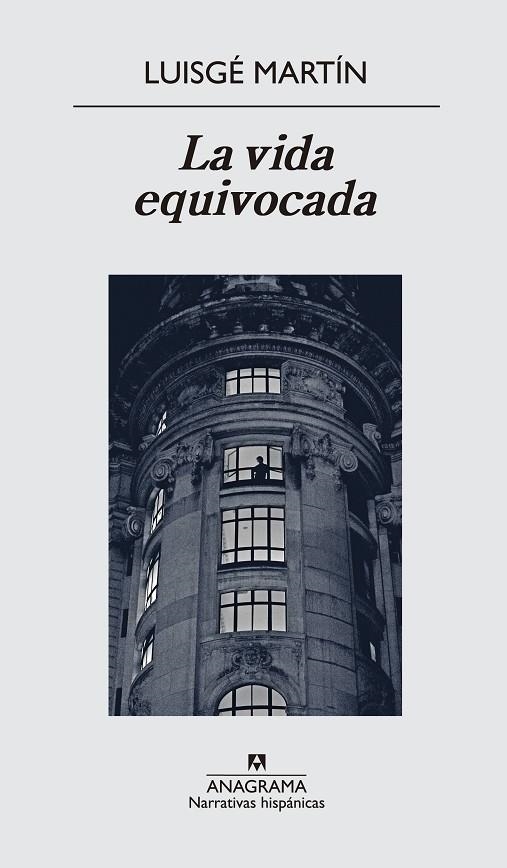 LUISGÉ MARTÍN

La vida equivocada

ANAGRAMA
Narrativas hispánicas